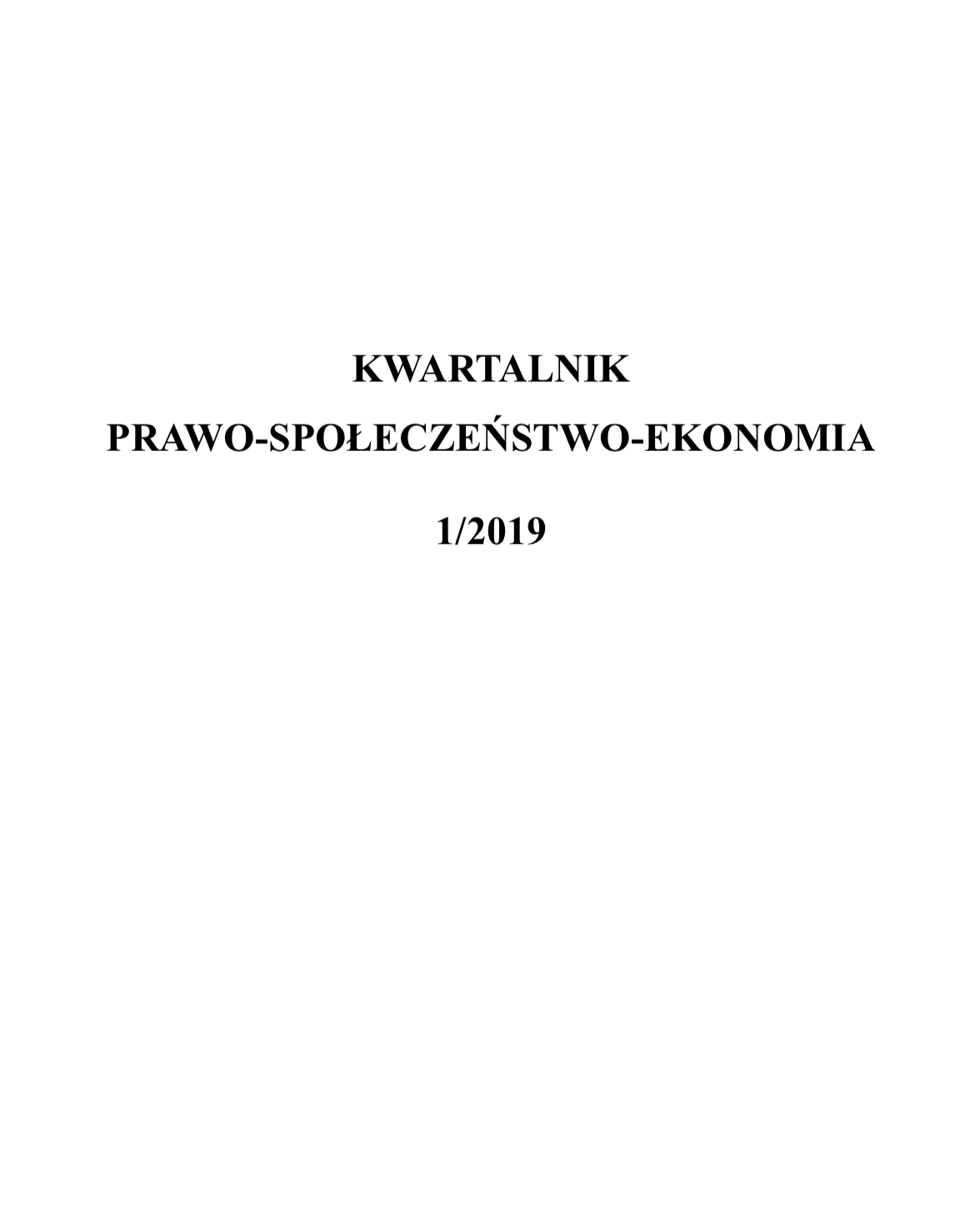 KWARTALNIK

PRAWO-SPOŁECZEŃSTWO-EKONOMIA

1/2019